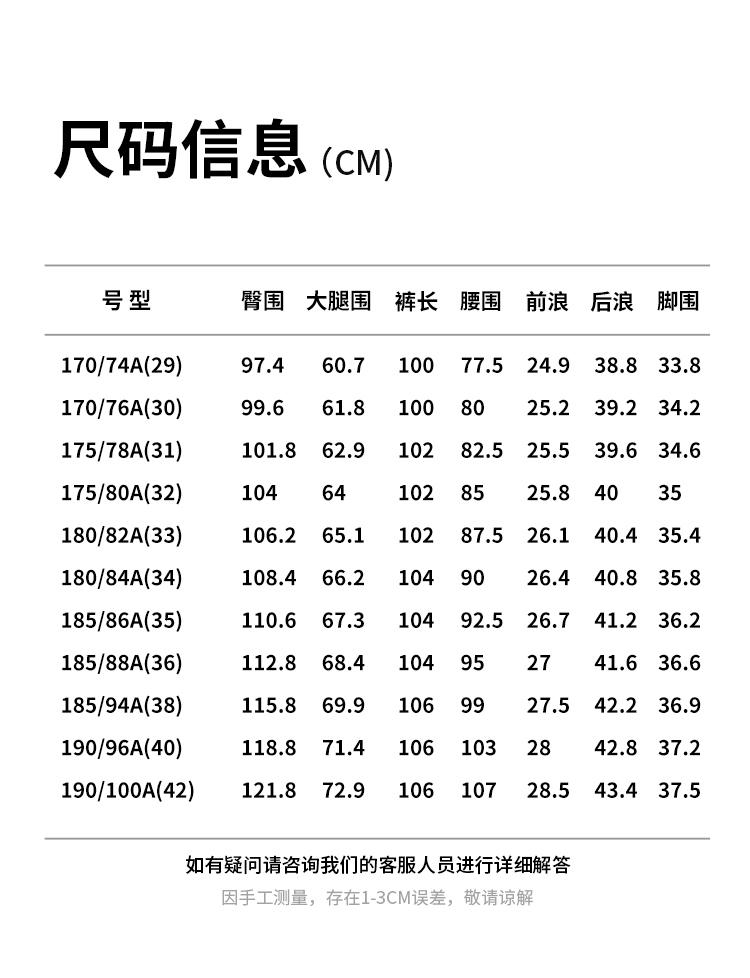 尺码信息 (CM)

| 号型 | 臀围 | 大腿围 | 裤长 | 腰围 | 前浪 | 后浪 | 脚围 |
|---|---|---|---|---|---|---|---|
| 170/74A(29) | 97.4 | 60.7 | 100 | 77.5 | 24.9 | 38.8 | 33.8 |
| 170/76A(30) | 99.6 | 61.8 | 100 | 80 | 25.2 | 39.2 | 34.2 |
| 175/78A(31) | 101.8 | 62.9 | 102 | 82.5 | 25.5 | 39.6 | 34.6 |
| 175/80A(32) | 104 | 64 | 102 | 85 | 25.8 | 40 | 35 |
| 180/82A(33) | 106.2 | 65.1 | 102 | 87.5 | 26.1 | 40.4 | 35.4 |
| 180/84A(34) | 108.4 | 66.2 | 104 | 90 | 26.4 | 40.8 | 35.8 |
| 185/86A(35) | 110.6 | 67.3 | 104 | 92.5 | 26.7 | 41.2 | 36.2 |
| 185/88A(36) | 112.8 | 68.4 | 104 | 95 | 27 | 41.6 | 36.6 |
| 185/94A(38) | 115.8 | 69.9 | 106 | 99 | 27.5 | 42.2 | 36.9 |
| 190/96A(40) | 118.8 | 71.4 | 106 | 103 | 28 | 42.8 | 37.2 |
| 190/100A(42) | 121.8 | 72.9 | 106 | 107 | 28.5 | 43.4 | 37.5 |

如有疑问请咨询我们的客服人员进行详细解答

因手工测量，存在1-3CM误差，敬请谅解